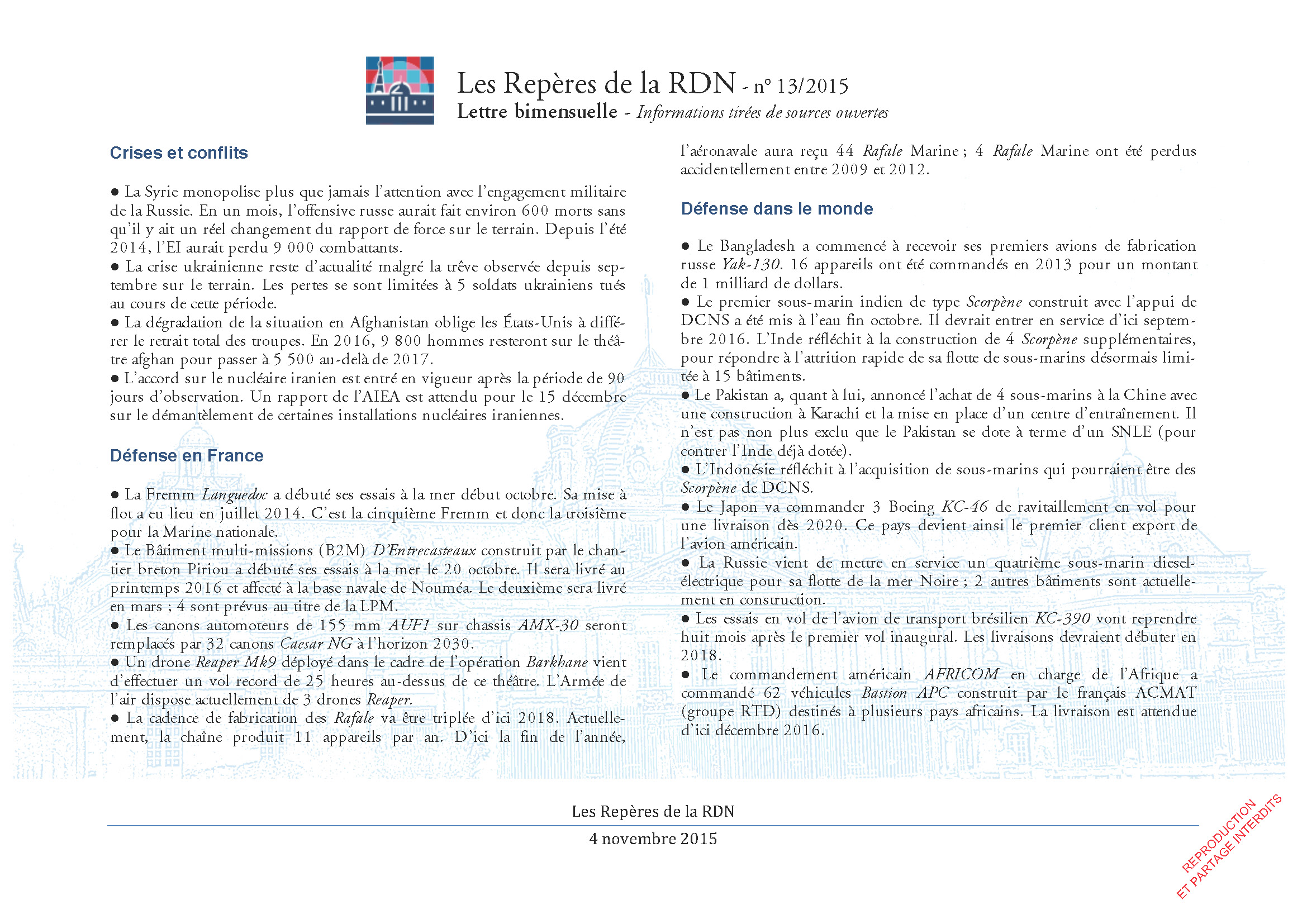 Les Repères de la RDN - n° 13/2015
Lettre bimensuelle - Informations tirées de sources ouvertes

Crises et conflits

● La Syrie monopolise plus que jamais l'attention avec l'engagement militaire de la Russie. En un mois, l'offensive russe aurait fait environ 600 morts sans qu'il y ait un réel changement du rapport de force sur le terrain. Depuis l'été 2014, l'EI aurait perdu 9 000 combattants.
● La crise ukrainienne reste d'actualité malgré la trêve observée depuis septembre sur le terrain. Les pertes se sont limitées à 5 soldats ukrainiens tués au cours de cette période.
● La dégradation de la situation en Afghanistan oblige les États-Unis à différer le retrait total des troupes. En 2016, 9 800 hommes resteront sur le théâtre afghan pour passer à 5 500 au-delà de 2017.
● L'accord sur le nucléaire iranien est entré en vigueur après la période de 90 jours d'observation. Un rapport de l'AIEA est attendu pour le 15 décembre sur le démantèlement de certaines installations nucléaires iraniennes.

Défense en France

● La Fremm Languedoc a débuté ses essais à la mer début octobre. Sa mise à flot a eu lieu en juillet 2014. C'est la cinquième Fremm et donc la troisième pour la Marine nationale.
● Le Bâtiment multi-missions (B2M) D'Entrecasteaux construit par le chantier breton Piriou a débuté ses essais à la mer le 20 octobre. Il sera livré au printemps 2016 et affecté à la base navale de Nouméa. Le deuxième sera livré en mars ; 4 sont prévus au titre de la LPM.
● Les canons automoteurs de 155 mm AUF1 sur chassis AMX-30 seront remplacés par 32 canons Caesar NG à l'horizon 2030.
● Un drone Reaper Mk9 déployé dans le cadre de l'opération Barkhane vient d'effectuer un vol record de 25 heures au-dessus de ce théâtre. L'Armée de l'air dispose actuellement de 3 drones Reaper.
● La cadence de fabrication des Rafale va être triplée d'ici 2018. Actuellement, la chaîne produit 11 appareils par an. D'ici la fin de l'année, l'aéronavale aura reçu 44 Rafale Marine ; 4 Rafale Marine ont été perdus accidentellement entre 2009 et 2012.

Défense dans le monde

● Le Bangladesh a commencé à recevoir ses premiers avions de fabrication russe Yak-130. 16 appareils ont été commandés en 2013 pour un montant de 1 milliard de dollars.
● Le premier sous-marin indien de type Scorpène construit avec l'appui de DCNS a été mis à l'eau fin octobre. Il devrait entrer en service d'ici septembre 2016. L'Inde réfléchit à la construction de 4 Scorpène supplémentaires, pour répondre à l'attrition rapide de sa flotte de sous-marins désormais limitée à 15 bâtiments.
● Le Pakistan a, quant à lui, annoncé l'achat de 4 sous-marins à la Chine avec une construction à Karachi et la mise en place d'un centre d'entraînement. Il n'est pas non plus exclu que le Pakistan se dote à terme d'un SNLE (pour contrer l'Inde déjà dotée).
● L'Indonésie réfléchit à l'acquisition de sous-marins qui pourraient être des Scorpène de DCNS.
● Le Japon va commander 3 Boeing KC-46 de ravitaillement en vol pour une livraison dès 2020. Ce pays devient ainsi le premier client export de l'avion américain.
● La Russie vient de mettre en service un quatrième sous-marin diesel-électrique pour sa flotte de la mer Noire ; 2 autres bâtiments sont actuellement en construction.
● Les essais en vol de l'avion de transport brésilien KC-390 vont reprendre huit mois après le premier vol inaugural. Les livraisons devraient débuter en 2018.
● Le commandement américain AFRICOM en charge de l'Afrique a commandé 62 véhicules Bastion APC construit par le français ACMAT (groupe RTD) destinés à plusieurs pays africains. La livraison est attendue d'ici décembre 2016.

Les Repères de la RDN
4 novembre 2015

REPRODUCTION ET PARTAGE INTERDITS